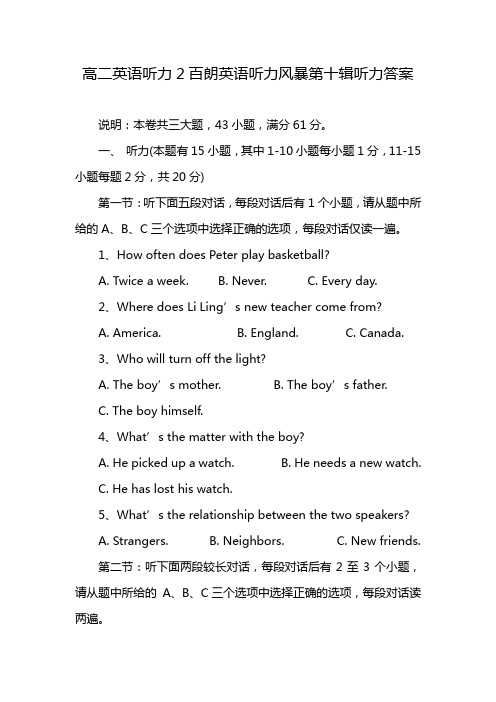 高二英语听力 2 百朗英语听力风暴第十辑听力答案

说明：本卷共三大题，43 小题，满分 61 分。

一、 听力(本题有 15 小题，其中 1-10 小题每小题 1 分，11-15 小题每题 2 分，共 20 分)

第一节：听下面五段对话，每段对话后有 1 个小题，请从题中所给的 A、B、C 三个选项中选择正确的选项，每段对话仅读一遍。

1、How often does Peter play basketball?

A. Twice a week. B. Never. C. Every day.

2、Where does Li Ling’s new teacher come from?

A. America. B. England. C. Canada.

3、Who will turn off the light?

A. The boy’s mother. B. The boy’s father.

C. The boy himself.

4、What’s the matter with the boy?

A. He picked up a watch. B. He needs a new watch.

C. He has lost his watch.

5、What’s the relationship between the two speakers?

A. Strangers. B. Neighbors. C. New friends.

第二节：听下面两段较长对话，每段对话后有 2 至 3 个小题，请从题中所给的 A、B、C 三个选项中选择正确的选项，每段对话读两遍。